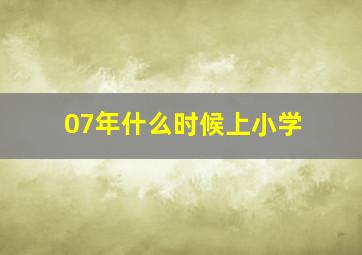 07年什么时候上小学